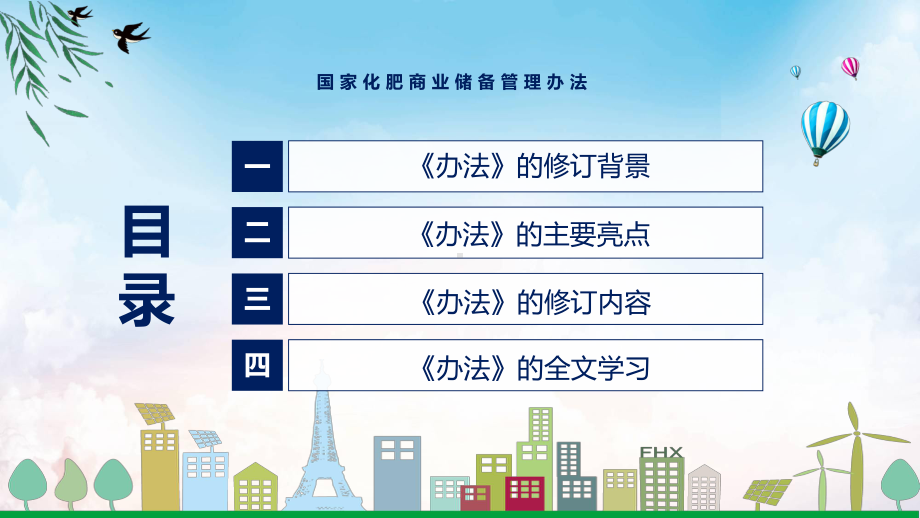 国家化肥商业储备管理办法

目录

一 《办法》的修订背景

二 《办法》的主要亮点

三 《办法》的修订内容

四 《办法》的全文学习

FHX